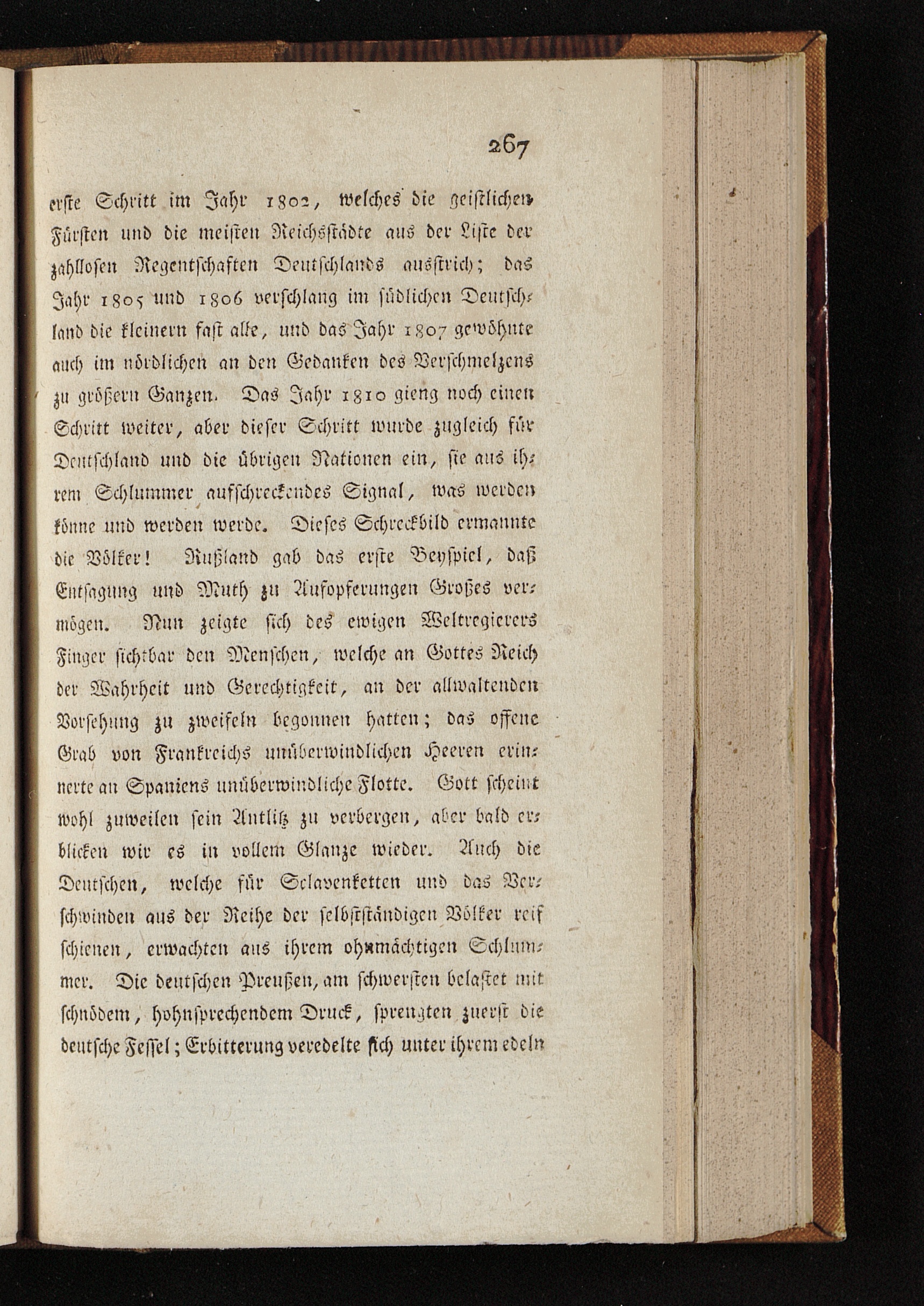 267

erste Schritt im Jahr 1802, welches die geistlichen Fürsten und die meisten Reichsstädte aus der Liste der zahllosen Regentschaften Deutschlands ausstrich; das Jahr 1805 und 1806 verschlang im südlichen Deutschland die kleinern fast alle, und das Jahr 1807 gewöhnte auch im nördlichen an den Gedanken des Verschmelzens zu größern Ganzen. Das Jahr 1810 gieng noch einen Schritt weiter, aber dieser Schritt wurde zugleich für Deutschland und die übrigen Nationen ein, sie aus ihrem Schlummer aufschreckendes Signal, was werden könne und werden werde. Dieses Schreckbild ermannte die Völker! Rußland gab das erste Beyspiel, daß Entsagung und Muth zu Aufopferungen Großes vermögen. Nun zeigte sich des ewigen Weltregierers Finger sichtbar den Menschen, welche an Gottes Reich der Wahrheit und Gerechtigkeit, an der allwaltenden Vorsehung zu zweifeln begonnen hatten; das offene Grab von Frankreichs unüberwindlichen Heeren erinnerte an Spaniens unüberwindliche Flotte. Gott scheint wohl zuweilen sein Antlitz zu verbergen, aber bald erblicken wir es in vollem Glanze wieder. Auch die Deutschen, welche für Sclavenketten und das Verschwinden aus der Reihe der selbstständigen Völker reif schienen, erwachten aus ihrem ohnmächtigen Schlummer. Die deutschen Preußen, am schwersten belastet mit schnödem, hohnsprechendem Druck, sprengten zuerst die deutsche Fessel; Erbitterung veredelte sich unter ihrem edeln